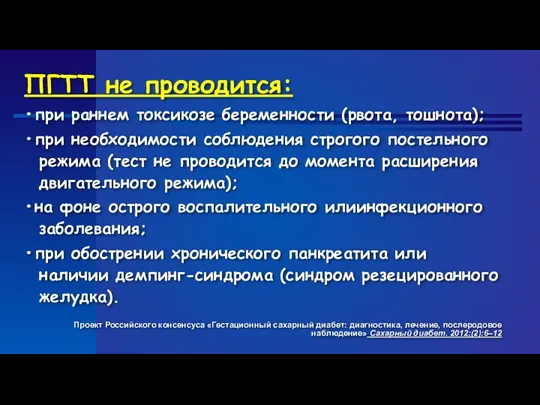 ПГТТ не проводится:

• при раннем токсикозе беременности (рвота, тошнота);

• при необходимости соблюдения строгого постельного режима (тест не проводится до момента расширения двигательного режима);

• на фоне острого воспалительного илиинфекционного заболевания;

• при обострении хронического панкреатита или наличии демпинг-синдрома (синдром резецированного желудка).

Проект Российского консенсуса «Гестационный сахарный диабет: диагностика, лечение, послеродовое наблюдение» Сахарный диабет. 2012;(2):6–12